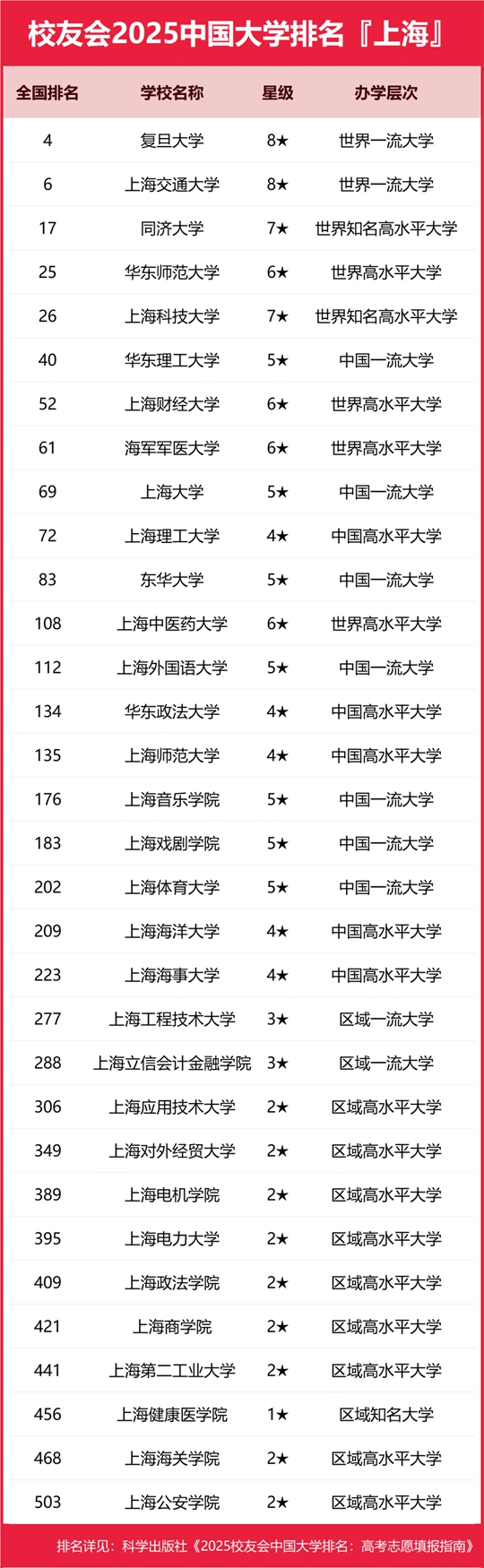 校友会2025中国大学排名『上海』

| 全国排名 | 学校名称 | 星级 | 办学层次 |
|---|---|---|---|
| 4 | 复旦大学 | 8★ | 世界一流大学 |
| 6 | 上海交通大学 | 8★ | 世界一流大学 |
| 17 | 同济大学 | 7★ | 世界知名高水平大学 |
| 25 | 华东师范大学 | 6★ | 世界高水平大学 |
| 26 | 上海科技大学 | 7★ | 世界知名高水平大学 |
| 40 | 华东理工大学 | 5★ | 中国一流大学 |
| 52 | 上海财经大学 | 6★ | 世界高水平大学 |
| 61 | 海军军医大学 | 6★ | 世界高水平大学 |
| 69 | 上海大学 | 5★ | 中国一流大学 |
| 72 | 上海理工大学 | 4★ | 中国高水平大学 |
| 83 | 东华大学 | 5★ | 中国一流大学 |
| 108 | 上海中医药大学 | 6★ | 世界高水平大学 |
| 112 | 上海外国语大学 | 5★ | 中国一流大学 |
| 134 | 华东政法大学 | 4★ | 中国高水平大学 |
| 135 | 上海师范大学 | 4★ | 中国高水平大学 |
| 176 | 上海音乐学院 | 5★ | 中国一流大学 |
| 183 | 上海戏剧学院 | 5★ | 中国一流大学 |
| 202 | 上海体育大学 | 5★ | 中国一流大学 |
| 209 | 上海海洋大学 | 4★ | 中国高水平大学 |
| 223 | 上海海事大学 | 4★ | 中国高水平大学 |
| 277 | 上海工程技术大学 | 3★ | 区域一流大学 |
| 288 | 上海立信会计金融学院 | 3★ | 区域一流大学 |
| 306 | 上海应用技术大学 | 2★ | 区域高水平大学 |
| 349 | 上海对外经贸大学 | 2★ | 区域高水平大学 |
| 389 | 上海电机学院 | 2★ | 区域高水平大学 |
| 395 | 上海电力大学 | 2★ | 区域高水平大学 |
| 409 | 上海政法学院 | 2★ | 区域高水平大学 |
| 421 | 上海商学院 | 2★ | 区域高水平大学 |
| 441 | 上海第二工业大学 | 2★ | 区域高水平大学 |
| 456 | 上海健康医学院 | 1★ | 区域知名大学 |
| 468 | 上海海关学院 | 2★ | 区域高水平大学 |
| 503 | 上海公安学院 | 2★ | 区域高水平大学 |

排名详见：科学出版社《2025校友会中国大学排名：高考志愿填报指南》